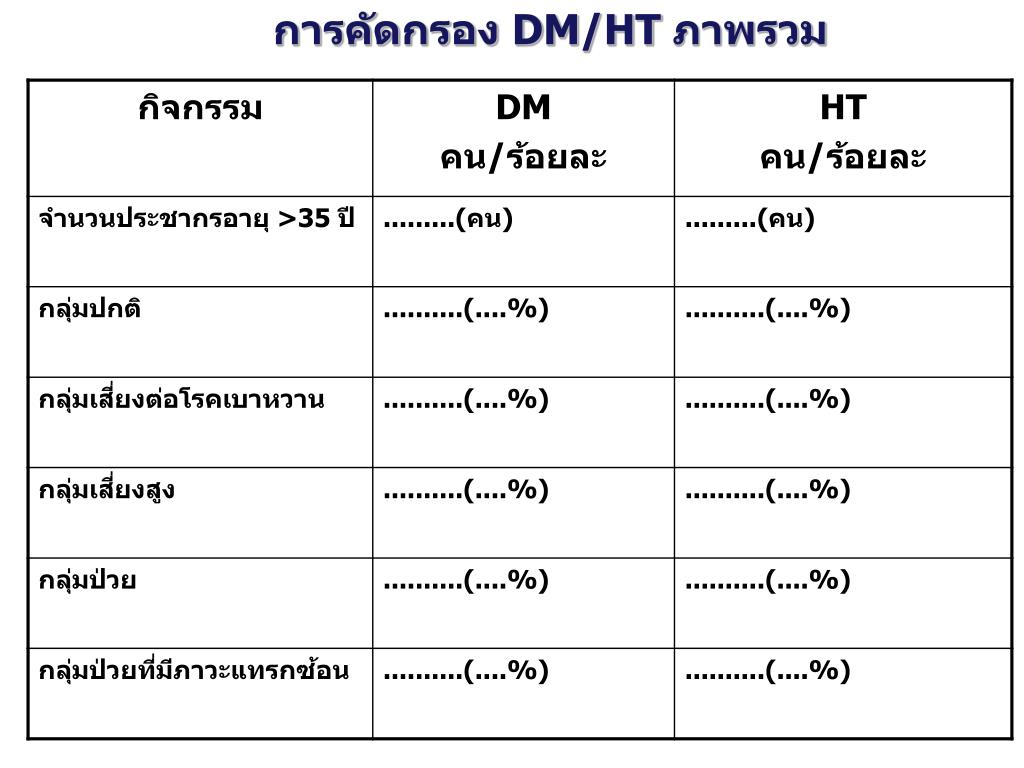 การคัดกรอง DM/HT ภาพรวม

| กิจกรรม | DM คน/ร้อยละ | HT คน/ร้อยละ |
|---|---|---|
| จำนวนประชากรอายุ >35 ปี | .........(คน) | .........(คน) |
| กลุ่มปกติ | ..........(....%) | ..........(....%) |
| กลุ่มเสี่ยงต่อโรคเบาหวาน | ..........(....%) | ..........(....%) |
| กลุ่มเสี่ยงสูง | ..........(....%) | ..........(....%) |
| กลุ่มป่วย | ..........(....%) | ..........(....%) |
| กลุ่มป่วยที่มีภาวะแทรกซ้อน | ..........(....%) | ..........(....%) |